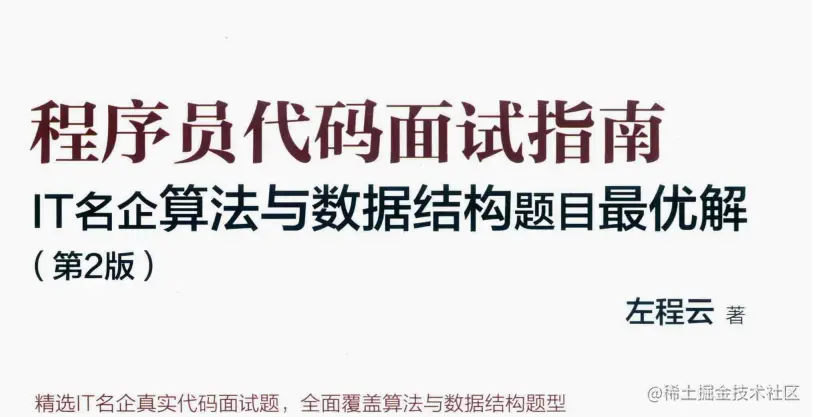 程序员代码面试指南

IT名企算法与数据结构题目最优解

（第2版）

左程云 著

精选IT名企真实代码面试题，全面覆盖算法与数据结构题型

@稀土掘金技术社区